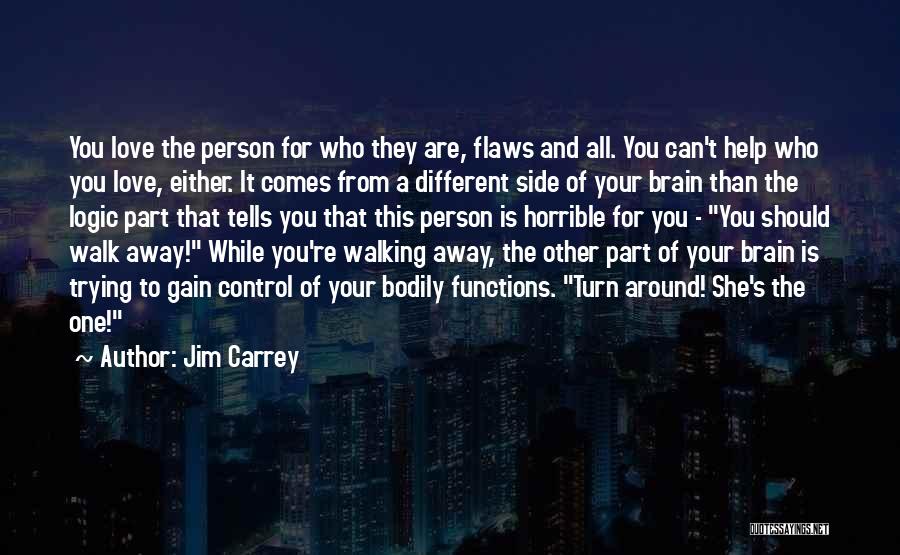 You love the person for who they are, flaws and all. You can't help who you love, either. It comes from a different side of your brain than the logic part that tells you that this person is horrible for you - "You should walk away!" While you're walking away, the other part of your brain is trying to gain control of your bodily functions. "Turn around! She's the one!"

~ Author: Jim Carrey

QUOTESSAYINGS.NET